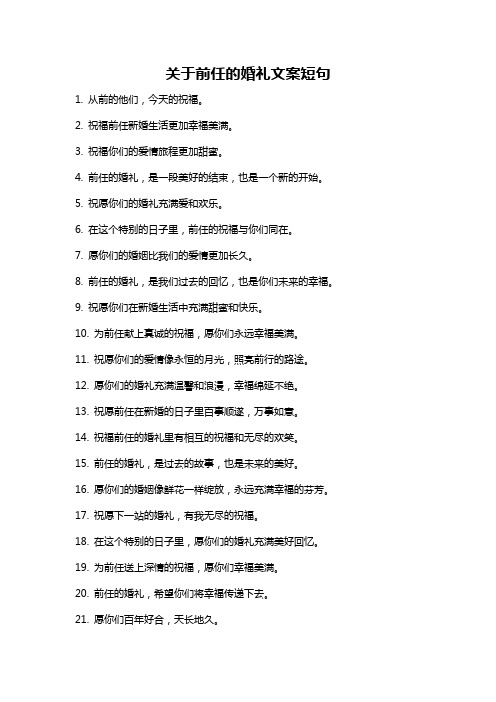 关于前任的婚礼文案短句

1. 从前的他们，今天的祝福。

2. 祝福前任新婚生活更加幸福美满。

3. 祝福你们的爱情旅程更加甜蜜。

4. 前任的婚礼，是一段美好的结束，也是一个新的开始。

5. 祝愿你们的婚礼充满爱和欢乐。

6. 在这个特别的日子里，前任的祝福与你们同在。

7. 愿你们的婚姻比我们的爱情更加长久。

8. 前任的婚礼，是我们过去的回忆，也是你们未来的幸福。

9. 祝愿你们在新婚生活中充满甜蜜和快乐。

10. 为前任献上真诚的祝福，愿你们永远幸福美满。

11. 祝愿你们的爱情像永恒的月光，照亮前行的路途。

12. 愿你们的婚礼充满温馨和浪漫，幸福绵延不绝。

13. 祝愿前任在新婚的日子里百事顺遂，万事如意。

14. 祝福前任的婚礼里有相互的祝福和无尽的欢笑。

15. 前任的婚礼，是过去的故事，也是未来的美好。

16. 愿你们的婚姻像鲜花一样绽放，永远充满幸福的芬芳。

17. 祝愿下一站的婚礼，有我无尽的祝福。

18. 在这个特别的日子里，愿你们的婚礼充满美好回忆。

19. 为前任送上深情的祝福，愿你们幸福美满。

20. 前任的婚礼，希望你们将幸福传递下去。

21. 愿你们百年好合，天长地久。